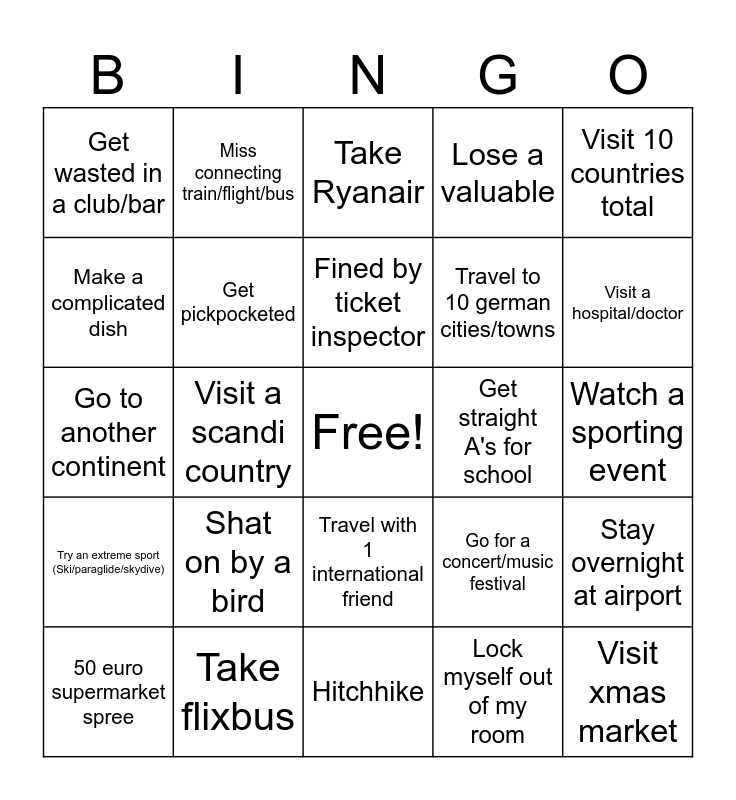 | B | I | N | G | O |
|---|---|---|---|---|
| Get wasted in a club/bar | Miss connecting train/flight/bus | Take Ryanair | Lose a valuable | Visit 10 countries total |
| Make a complicated dish | Get pickpocketed | Fined by ticket inspector | Travel to 10 german cities/towns | Visit a hospital/doctor |
| Go to another continent | Visit a scandi country | Free! | Get straight A's for school | Watch a sporting event |
| Try an extreme sport (Ski/paraglide/skydive) | Shat on by a bird | Travel with 1 international friend | Go for a concert/music festival | Stay overnight at airport |
| 50 euro supermarket spree | Take flixbus | Hitchhike | Lock myself out of my room | Visit xmas market |